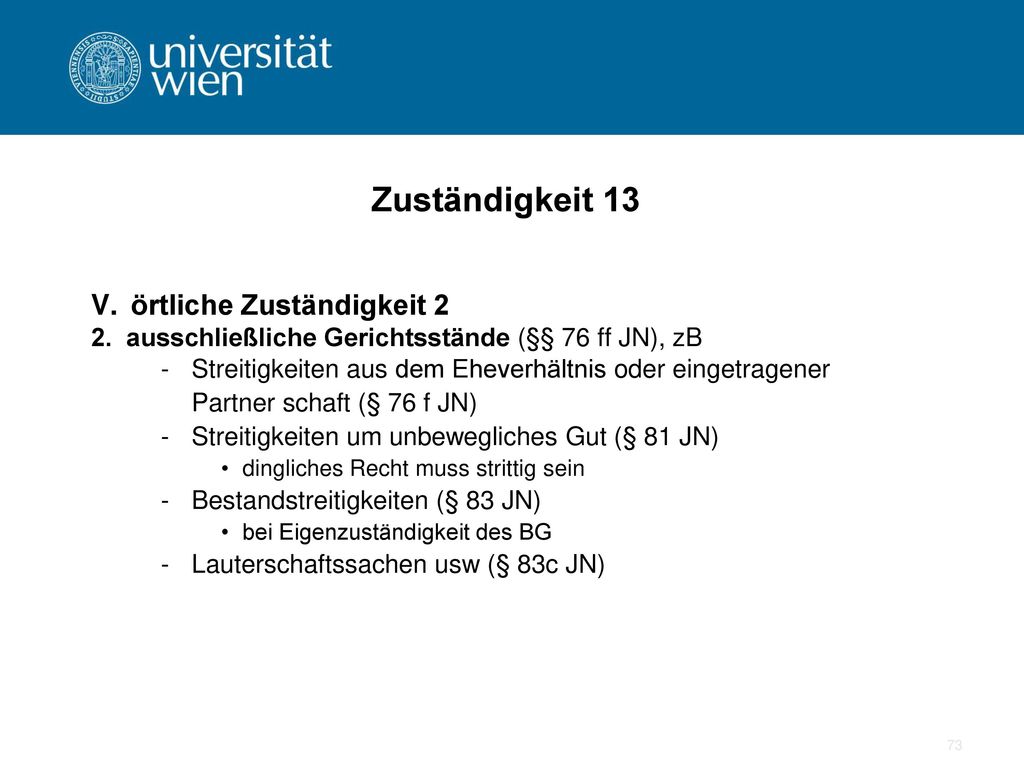 universität wien

Zuständigkeit 13

V. örtliche Zuständigkeit 2
2. ausschließliche Gerichtsstände (§§ 76 ff JN), zB
- Streitigkeiten aus dem Eheverhältnis oder eingetragener Partner schaft (§ 76 f JN)
- Streitigkeiten um unbewegliches Gut (§ 81 JN)
• dingliches Recht muss strittig sein
- Bestandstreitigkeiten (§ 83 JN)
• bei Eigenzuständigkeit des BG
- Lauterschaftssachen usw (§ 83c JN)

73